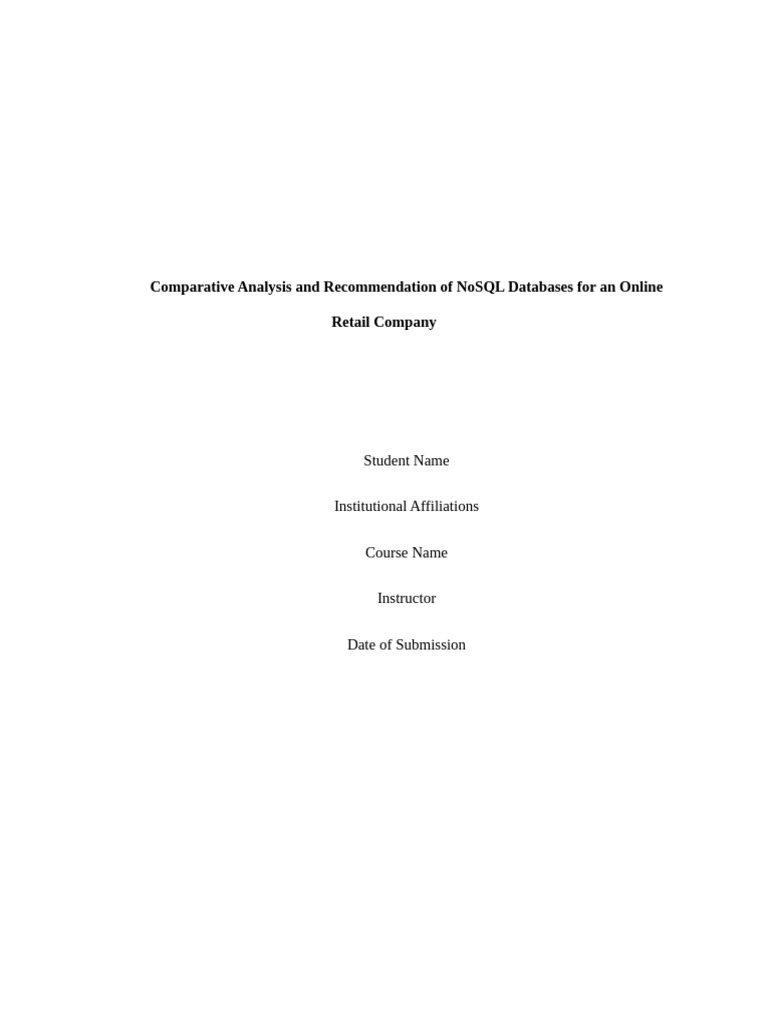 Comparative Analysis and Recommendation of NoSQL Databases for an Online Retail Company

Student Name

Institutional Affiliations

Course Name

Instructor

Date of Submission